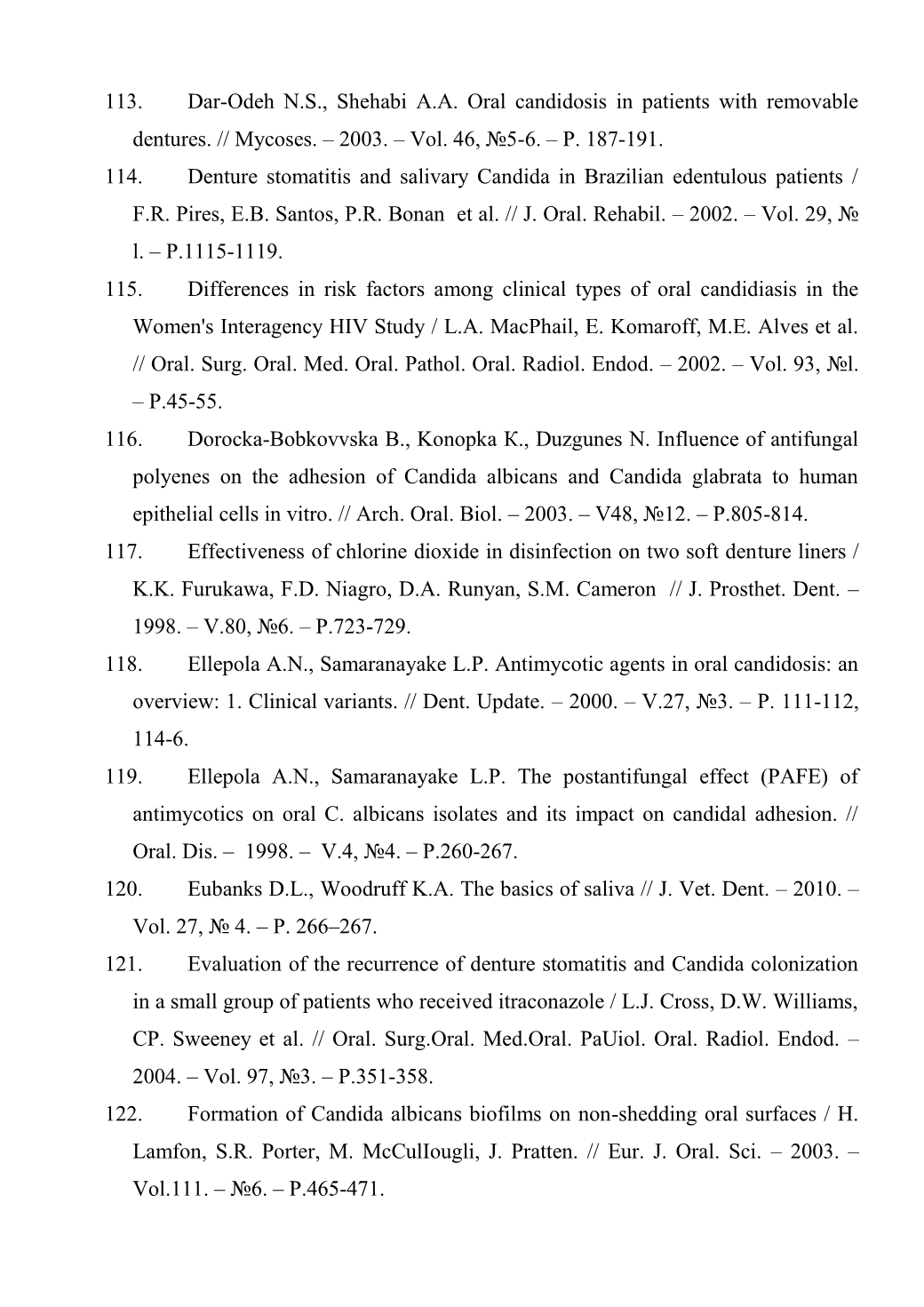 113. Dar-Odeh N.S., Shehabi A.A. Oral candidosis in patients with removable dentures. // Mycoses. – 2003. – Vol. 46, №5-6. – P. 187-191.

114. Denture stomatitis and salivary Candida in Brazilian edentulous patients / F.R. Pires, E.B. Santos, P.R. Bonan et al. // J. Oral. Rehabil. – 2002. – Vol. 29, № l. – P.1115-1119.

115. Differences in risk factors among clinical types of oral candidiasis in the Women's Interagency HIV Study / L.A. MacPhail, E. Komaroff, M.E. Alves et al. // Oral. Surg. Oral. Med. Oral. Pathol. Oral. Radiol. Endod. – 2002. – Vol. 93, №l. – P.45-55.

116. Dorocka-Bobkovvska B., Konopka K., Duzgunes N. Influence of antifungal polyenes on the adhesion of Candida albicans and Candida glabrata to human epithelial cells in vitro. // Arch. Oral. Biol. – 2003. – V48, №12. – P.805-814.

117. Effectiveness of chlorine dioxide in disinfection on two soft denture liners / K.K. Furukawa, F.D. Niagro, D.A. Runyan, S.M. Cameron // J. Prosthet. Dent. – 1998. – V.80, №6. – P.723-729.

118. Ellepola A.N., Samaranayake L.P. Antimycotic agents in oral candidosis: an overview: 1. Clinical variants. // Dent. Update. – 2000. – V.27, №3. – P. 111-112, 114-6.

119. Ellepola A.N., Samaranayake L.P. The postantifungal effect (PAFE) of antimycotics on oral C. albicans isolates and its impact on candidal adhesion. // Oral. Dis. – 1998. – V.4, №4. – P.260-267.

120. Eubanks D.L., Woodruff K.A. The basics of saliva // J. Vet. Dent. – 2010. – Vol. 27, № 4. – P. 266–267.

121. Evaluation of the recurrence of denture stomatitis and Candida colonization in a small group of patients who received itraconazole / L.J. Cross, D.W. Williams, CP. Sweeney et al. // Oral. Surg.Oral. Med.Oral. PaUiol. Oral. Radiol. Endod. – 2004. – Vol. 97, №3. – P.351-358.

122. Formation of Candida albicans biofilms on non-shedding oral surfaces / H. Lamfon, S.R. Porter, M. McCulIougli, J. Pratten. // Eur. J. Oral. Sci. – 2003. – Vol.111. – №6. – P.465-471.